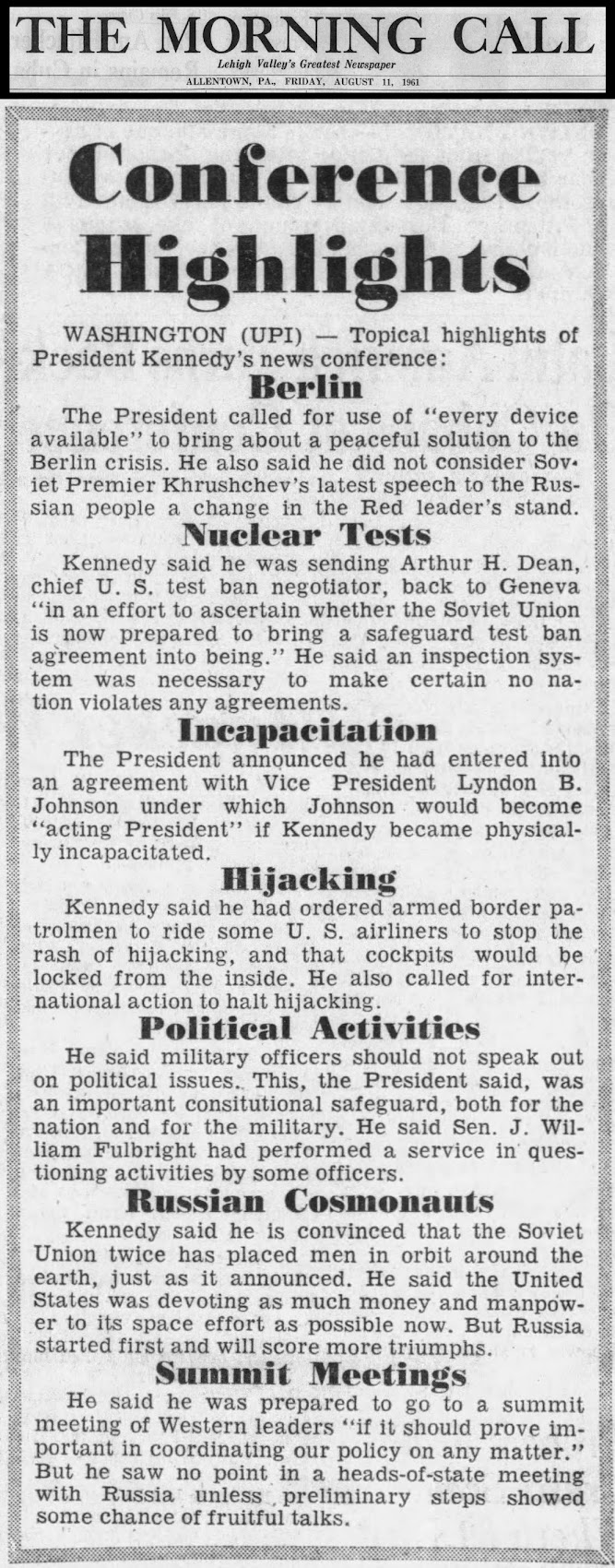 THE MORNING CALL
Lehigh Valley's Greatest Newspaper
ALLENTOWN, PA., FRIDAY, AUGUST 11, 1961

Conference Highlights

WASHINGTON (UPI) — Topical highlights of President Kennedy's news conference:

Berlin

The President called for use of "every device available" to bring about a peaceful solution to the Berlin crisis. He also said he did not consider Soviet Premier Khrushchev's latest speech to the Russian people a change in the Red leader's stand.

Nuclear Tests

Kennedy said he was sending Arthur H. Dean, chief U. S. test ban negotiator, back to Geneva "in an effort to ascertain whether the Soviet Union is now prepared to bring a safeguard test ban agreement into being." He said an inspection system was necessary to make certain no nation violates any agreements.

Incapacitation

The President announced he had entered into an agreement with Vice President Lyndon B. Johnson under which Johnson would become "acting President" if Kennedy became physically incapacitated.

Hijacking

Kennedy said he had ordered armed border patrolmen to ride some U. S. airliners to stop the rash of hijacking, and that cockpits would be locked from the inside. He also called for international action to halt hijacking.

Political Activities

He said military officers should not speak out on political issues. This, the President said, was an important consitutional safeguard, both for the nation and for the military. He said Sen. J. William Fulbright had performed a service in questioning activities by some officers.

Russian Cosmonauts

Kennedy said he is convinced that the Soviet Union twice has placed men in orbit around the earth, just as it announced. He said the United States was devoting as much money and manpower to its space effort as possible now. But Russia started first and will score more triumphs.

Summit Meetings

He said he was prepared to go to a summit meeting of Western leaders "if it should prove important in coordinating our policy on any matter." But he saw no point in a heads-of-state meeting with Russia unless preliminary steps showed some chance of fruitful talks.